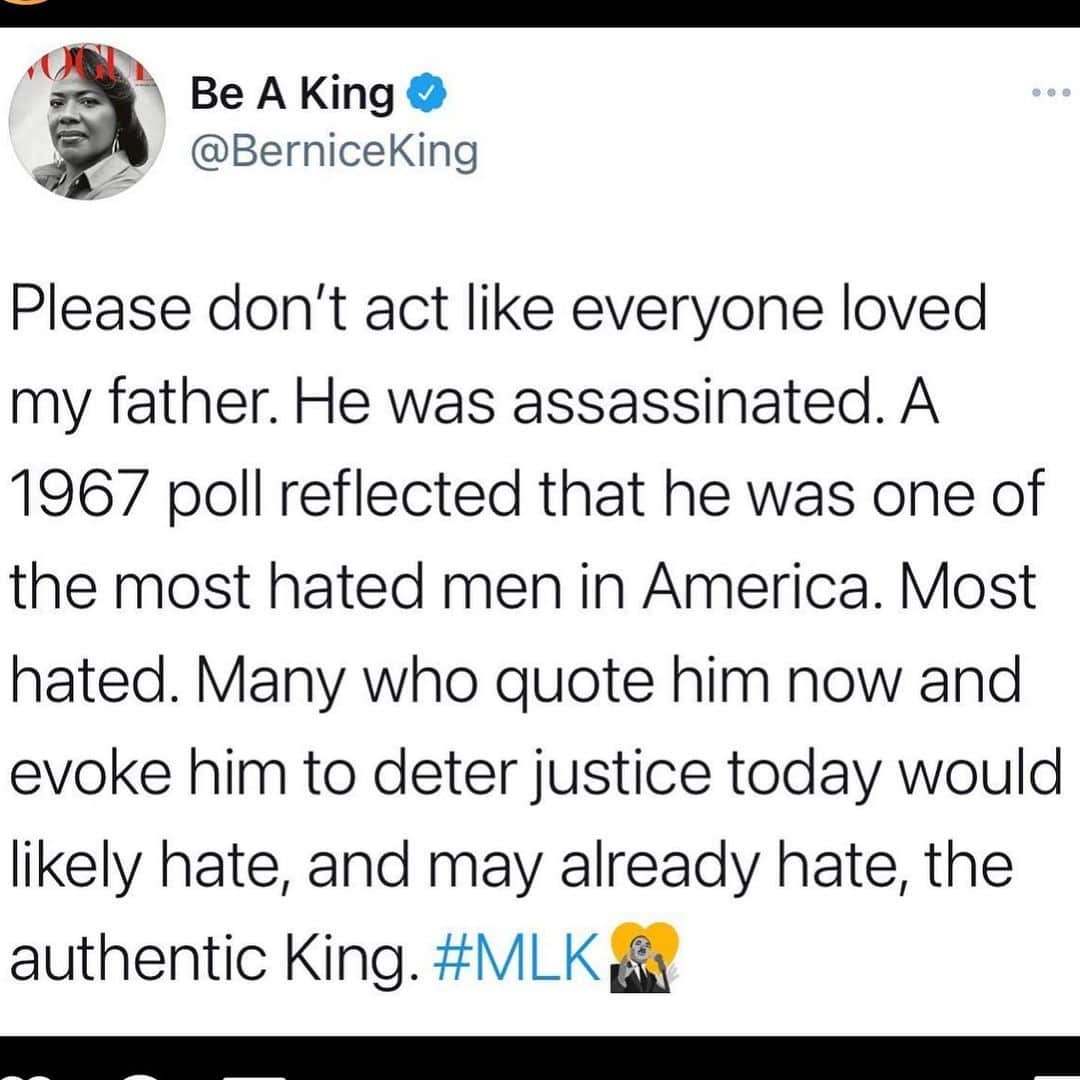 VOGUE

Be A King
@BerniceKing

Please don't act like everyone loved my father. He was assassinated. A 1967 poll reflected that he was one of the most hated men in America. Most hated. Many who quote him now and evoke him to deter justice today would likely hate, and may already hate, the authentic King. #MLK